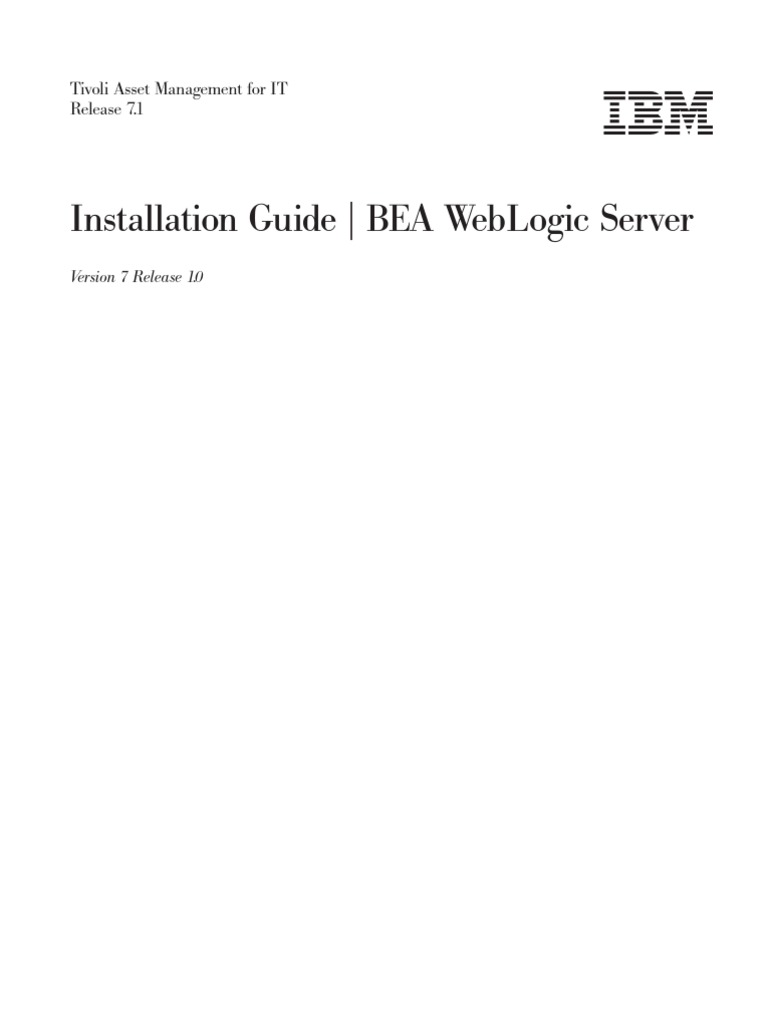 Tivoli Asset Management for IT
Release 7.1

IBM

Installation Guide | BEA WebLogic Server

Version 7 Release 1.0